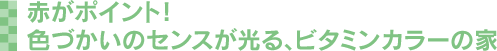 赤がポイント!
色づかいのセンスが光る、ビタミンカラーの家